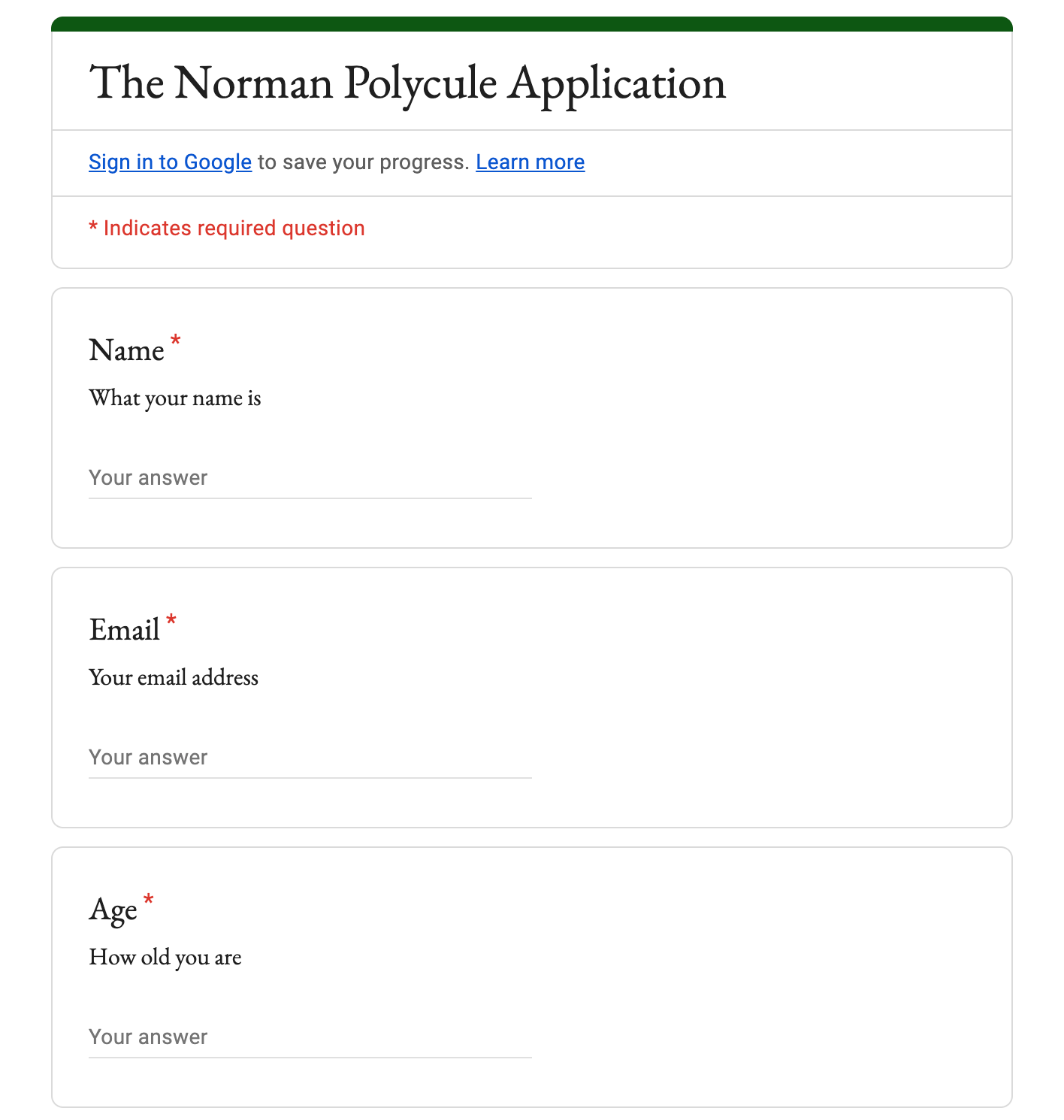 The Norman Polycule Application

Sign in to Google to save your progress. Learn more

* Indicates required question

Name *

What your name is

Your answer

Email *

Your email address

Your answer

Age *

How old you are

Your answer